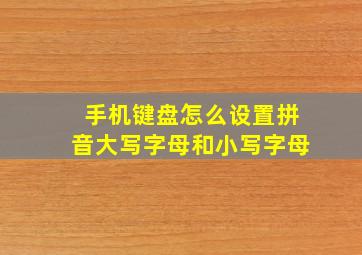 手机键盘怎么设置拼音大写字母和小写字母